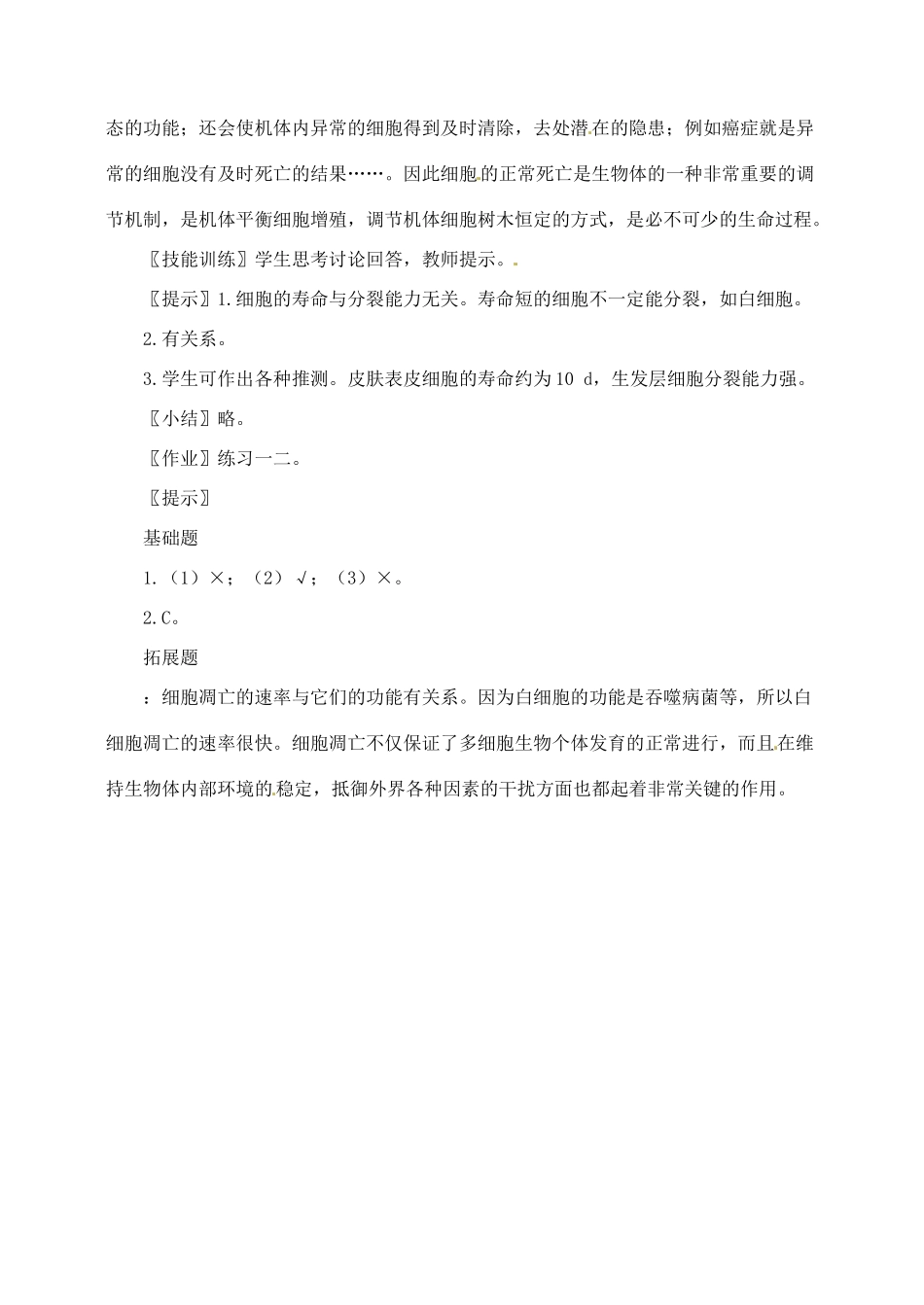 态的功能；还会使机体内异常的细胞得到及时清除，去处潜在的隐患；例如癌症就是异常的细胞没有及时死亡的结果……。因此细胞的正常死亡是生物体的一种非常重要的调节机制，是机体平衡细胞增殖，调节机体细胞树木恒定的方式，是必不可少的生命过程。

〖技能训练〗学生思考讨论回答，教师提示。

〖提示〗1.细胞的寿命与分裂能力无关。寿命短的细胞不一定能分裂，如白细胞。

2.有关系。

3.学生可作出各种推测。皮肤表皮细胞的寿命约为10 d，生发层细胞分裂能力强。

〖小结〗略。

〖作业〗练习一二。

〖提示〗

基础题

1.（1）×；（2）√；（3）×。

2.C。

拓展题

：细胞凋亡的速率与它们的功能有关系。因为白细胞的功能是吞噬病菌等，所以白细胞凋亡的速率很快。细胞凋亡不仅保证了多细胞生物个体发育的正常进行，而且在维持生物体内部环境的稳定，抵御外界各种因素的干扰方面也都起着非常关键的作用。